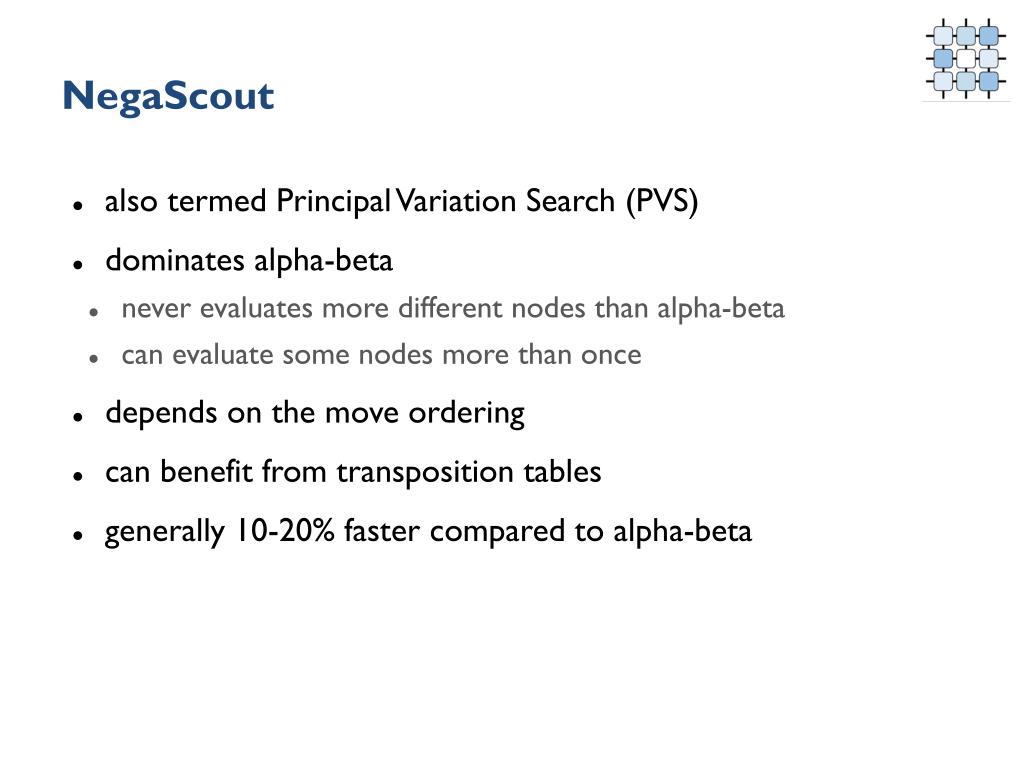 NegaScout

- also termed Principal Variation Search (PVS)
- dominates alpha-beta
  - never evaluates more different nodes than alpha-beta
  - can evaluate some nodes more than once
- depends on the move ordering
- can benefit from transposition tables
- generally 10-20% faster compared to alpha-beta